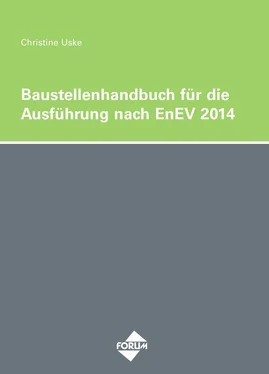 Christine Uske

Baustellenhandbuch für die Ausführung nach EnEV 2014

FORUM